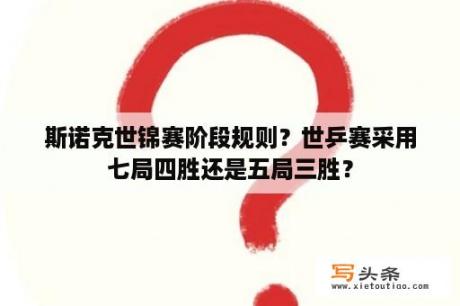 斯诺克世锦赛阶段规则？世乒赛采用七局四胜还是五局三胜？

写头条
www.xietoutiao.com